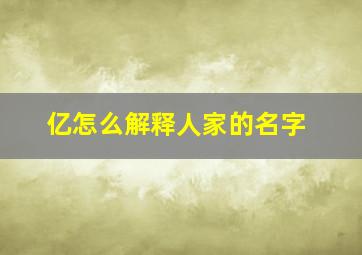 亿怎么解释人家的名字